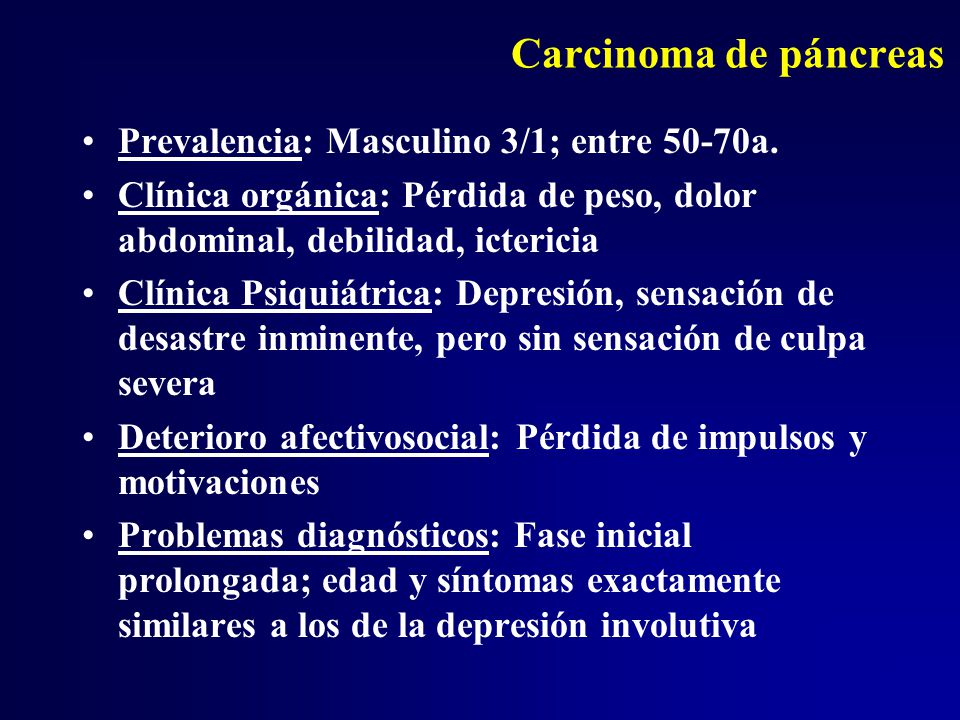 Carcinoma de páncreas

• Prevalencia: Masculino 3/1; entre 50-70a.
• Clínica orgánica: Pérdida de peso, dolor abdominal, debilidad, ictericia
• Clínica Psiquiátrica: Depresión, sensación de desastre inminente, pero sin sensación de culpa severa
• Deterioro afectivosocial: Pérdida de impulsos y motivaciones
• Problemas diagnósticos: Fase inicial prolongada; edad y síntomas exactamente similares a los de la depresión involutiva